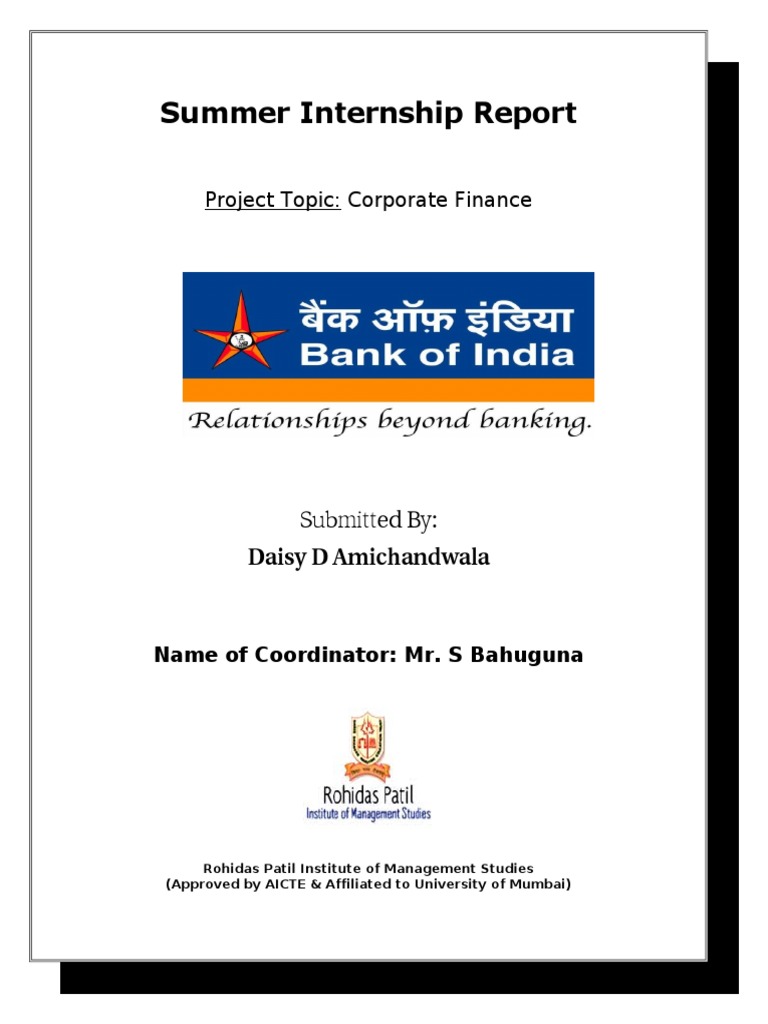 Summer Internship Report

Project Topic: Corporate Finance

बैंक ऑफ़ इंडिया
Bank of India

Relationships beyond banking.

Submitted By:

Daisy D Amichandwala

Name of Coordinator: Mr. S Bahuguna

Rohidas Patil
Institute of Management Studies

Rohidas Patil Institute of Management Studies
(Approved by AICTE & Affiliated to University of Mumbai)